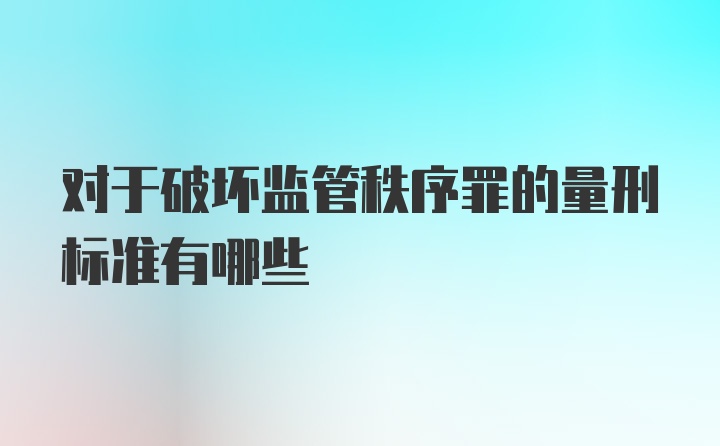 对于破坏监管秩序罪的量刑标准有哪些